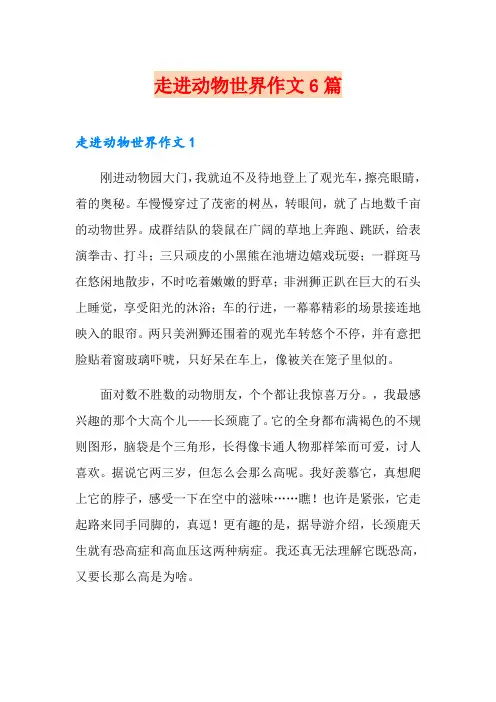 走进动物世界作文6篇

走进动物世界作文1

刚进动物园大门，我就迫不及待地登上了观光车，擦亮眼睛，着的奥秘。车慢慢穿过了茂密的树丛，转眼间，就了占地数千亩的动物世界。成群结队的袋鼠在广阔的草地上奔跑、跳跃，给表演拳击、打斗；三只顽皮的小黑熊在池塘边嬉戏玩耍；一群斑马在悠闲地散步，不时吃着嫩嫩的野草；非洲狮正趴在巨大的石头上睡觉，享受阳光的沐浴；车的行进，一幕幕精彩的场景接连地映入的眼帘。两只美洲狮还围着的观光车转悠个不停，并有意把脸贴着窗玻璃吓唬，只好呆在车上，像被关在笼子里似的。

面对数不胜数的动物朋友，个个都让我惊喜万分。，我最感兴趣的那个大高个儿——长颈鹿了。它的全身都布满褐色的不规则图形，脑袋是个三角形，长得像卡通人物那样笨而可爱，讨人喜欢。据说它两三岁，但怎么会那么高呢。我好羡慕它，真想爬上它的脖子，感受一下在空中的滋味……瞧！也许是紧张，它走起路来同手同脚的，真逗！更有趣的是，据导游介绍，长颈鹿天生就有恐高症和高血压这两种病症。我还真无法理解它既恐高，又要长那么高是为啥。